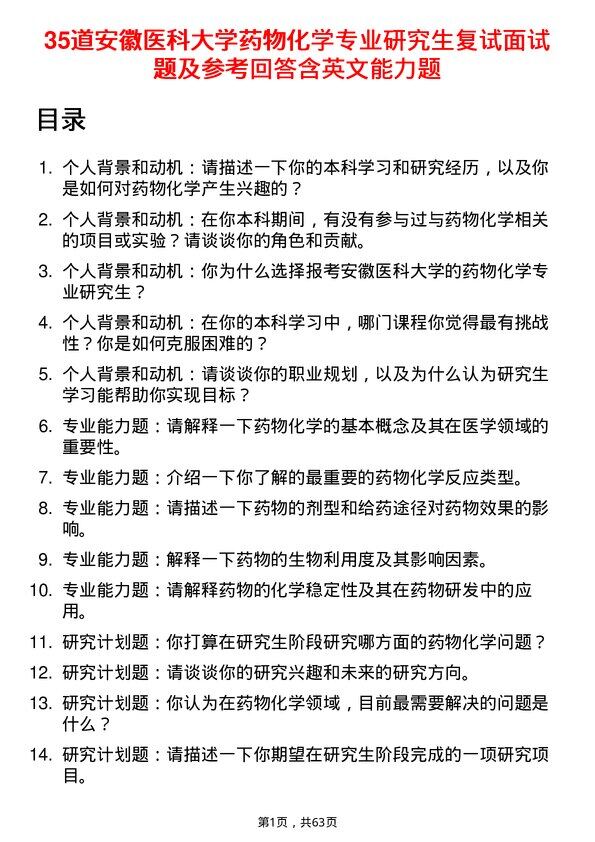 35道安徽医科大学药物化学专业研究生复试面试题及参考回答含英文能力题

目录

1. 个人背景和动机：请描述一下你的本科学习和研究经历，以及你是如何对药物化学产生兴趣的？
2. 个人背景和动机：在你本科期间，有没有参与过与药物化学相关的项目或实验？请谈谈你的角色和贡献。
3. 个人背景和动机：你为什么选择报考安徽医科大学的药物化学专业研究生？
4. 个人背景和动机：在你的本科学习中，哪门课程你觉得最有挑战性？你是如何克服困难的？
5. 个人背景和动机：请谈谈你的职业规划，以及为什么认为研究生学习能帮助你实现目标？
6. 专业能力题：请解释一下药物化学的基本概念及其在医学领域的重要性。
7. 专业能力题：介绍一下你了解的最重要的药物化学反应类型。
8. 专业能力题：请描述一下药物的剂型和给药途径对药物效果的影响。
9. 专业能力题：解释一下药物的生物利用度及其影响因素。
10. 专业能力题：请解释药物的化学稳定性及其在药物研发中的应用。
11. 研究计划题：你打算在研究生阶段研究哪方面的药物化学问题？
12. 研究计划题：请谈谈你的研究兴趣和未来的研究方向。
13. 研究计划题：你认为在药物化学领域，目前最需要解决的问题是什么？
14. 研究计划题：请描述一下你期望在研究生阶段完成的一项研究项目。

第1页，共63页